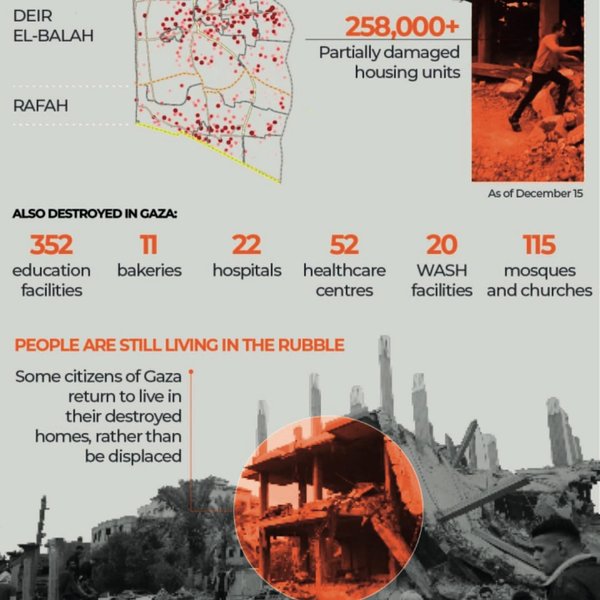 DEIR EL-BALAH

RAFAH

258,000+
Partially damaged housing units

As of December 15

ALSO DESTROYED IN GAZA:

352
education facilities

11
bakeries

22
hospitals

52
healthcare centres

20
WASH facilities

115
mosques and churches

PEOPLE ARE STILL LIVING IN THE RUBBLE

Some citizens of Gaza return to live in their destroyed homes, rather than be displaced